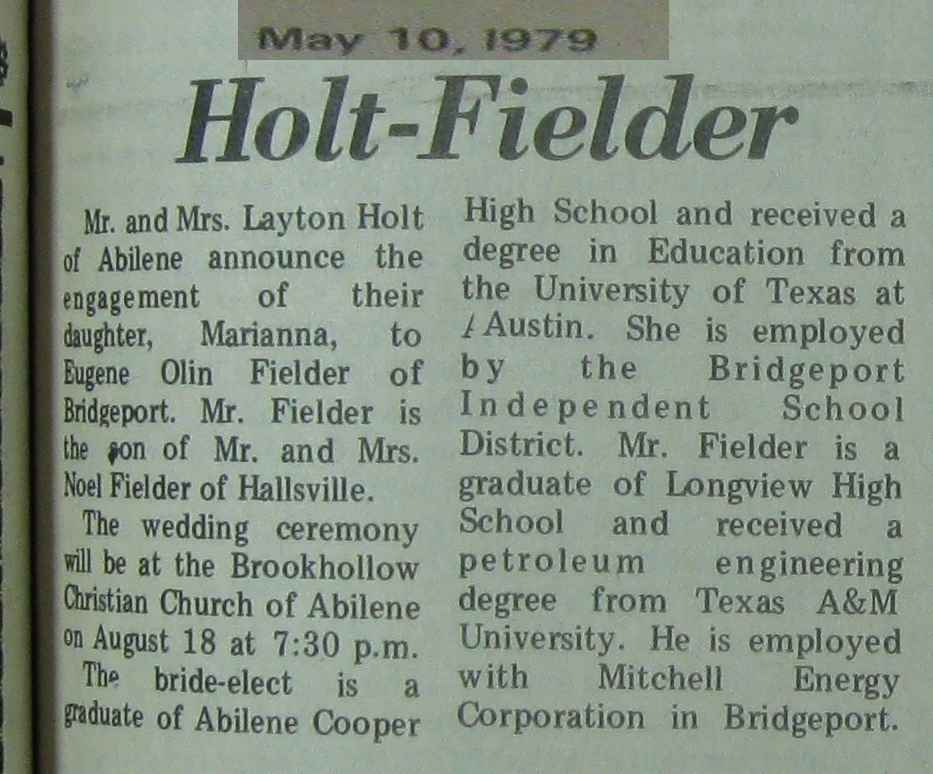 May 10, 1979

Holt-Fielder

Mr. and Mrs. Layton Holt of Abilene announce the engagement of their daughter, Marianna, to Eugene Olin Fielder of Bridgeport. Mr. Fielder is the son of Mr. and Mrs. Noel Fielder of Hallsville.

The wedding ceremony will be at the Brookhollow Christian Church of Abilene on August 18 at 7:30 p.m.

The bride-elect is a graduate of Abilene Cooper High School and received a degree in Education from the University of Texas at Austin. She is employed by the Bridgeport Independent School District. Mr. Fielder is a graduate of Longview High School and received a petroleum engineering degree from Texas A&M University. He is employed with Mitchell Energy Corporation in Bridgeport.